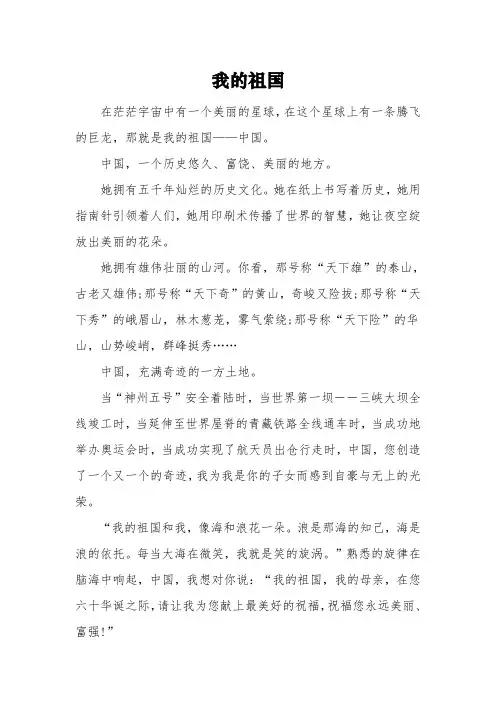 我的祖国

在茫茫宇宙中有一个美丽的星球，在这个星球上有一条腾飞的巨龙，那就是我的祖国——中国。

中国，一个历史悠久、富饶、美丽的地方。

她拥有五千年灿烂的历史文化。她在纸上书写着历史，她用指南针引领着人们，她用印刷术传播了世界的智慧，她让夜空绽放出美丽的花朵。

她拥有雄伟壮丽的山河。你看，那号称“天下雄”的泰山，古老又雄伟;那号称“天下奇”的黄山，奇峻又险拔;那号称“天下秀”的峨眉山，林木葱茏，雾气萦绕;那号称“天下险”的华山，山势峻峭，群峰挺秀……

中国，充满奇迹的一方土地。

当“神州五号”安全着陆时，当世界第一坝——三峡大坝全线竣工时，当延伸至世界屋脊的青藏铁路全线通车时，当成功地举办奥运会时，当成功实现了航天员出仓行走时，中国，您创造了一个又一个的奇迹，我为我是你的子女而感到自豪与无上的光荣。

“我的祖国和我，像海和浪花一朵。浪是那海的知己，海是浪的依托。每当大海在微笑，我就是笑的旋涡。”熟悉的旋律在脑海中响起，中国，我想对你说：“我的祖国，我的母亲，在您六十华诞之际，请让我为您献上最美好的祝福，祝福您永远美丽、富强!”